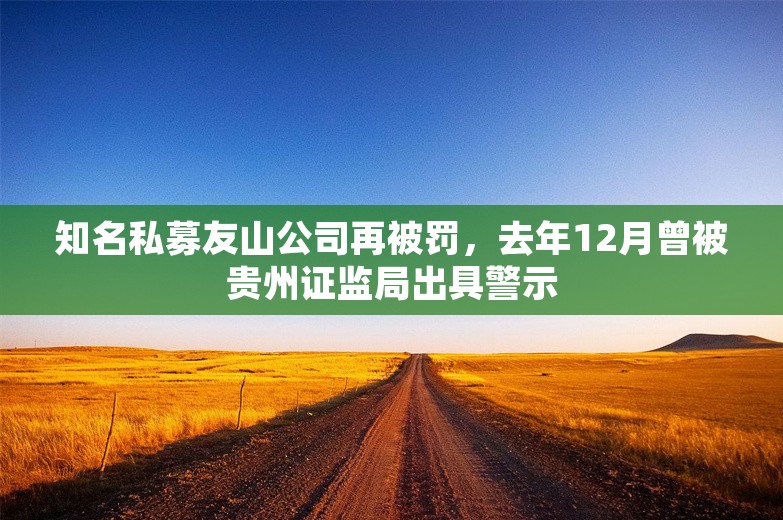 知名私募友山公司再被罚，去年12月曾被贵州证监局出具警示